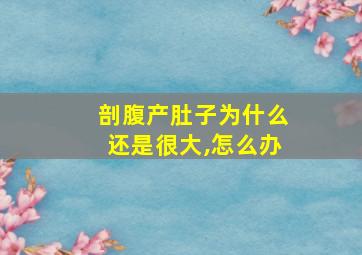 剖腹产肚子为什么还是很大,怎么办